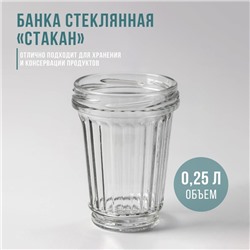 БАНКА СТЕКЛЯННАЯ «СТАКАН»

ОТЛИЧНО ПОДХОДИТ ДЛЯ ХРАНЕНИЯ И КОНСЕРВАЦИИ ПРОДУКТОВ

0,25 Л
ОБЪЕМ